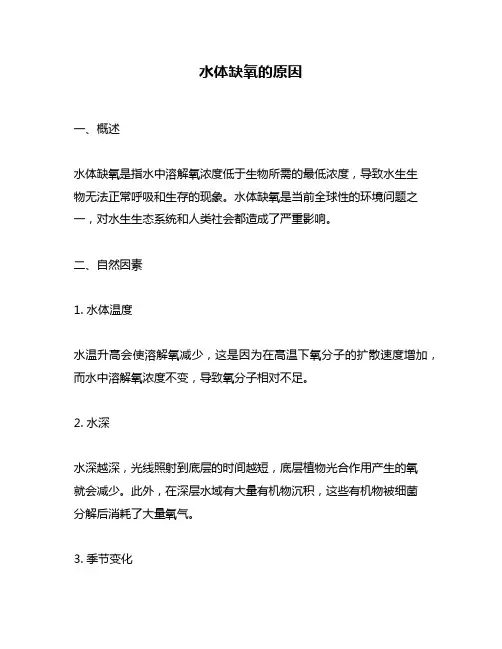 水体缺氧的原因

一、概述

水体缺氧是指水中溶解氧浓度低于生物所需的最低浓度，导致水生生物无法正常呼吸和生存的现象。水体缺氧是当前全球性的环境问题之一，对水生生态系统和人类社会都造成了严重影响。

二、自然因素

1. 水体温度

水温升高会使溶解氧减少，这是因为在高温下氧分子的扩散速度增加，而水中溶解氧浓度不变，导致氧分子相对不足。

2. 水深

水深越深，光线照射到底层的时间越短，底层植物光合作用产生的氧就会减少。此外，在深层水域有大量有机物沉积，这些有机物被细菌分解后消耗了大量氧气。

3. 季节变化